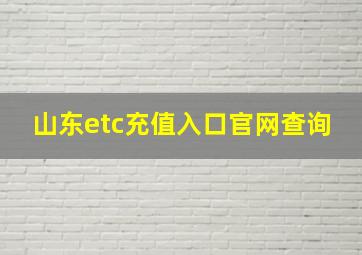 山东etc充值入口官网查询